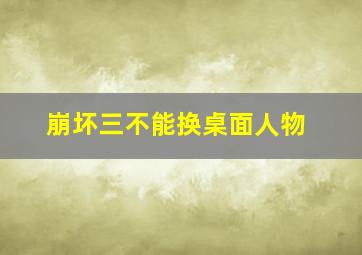 崩坏三不能换桌面人物